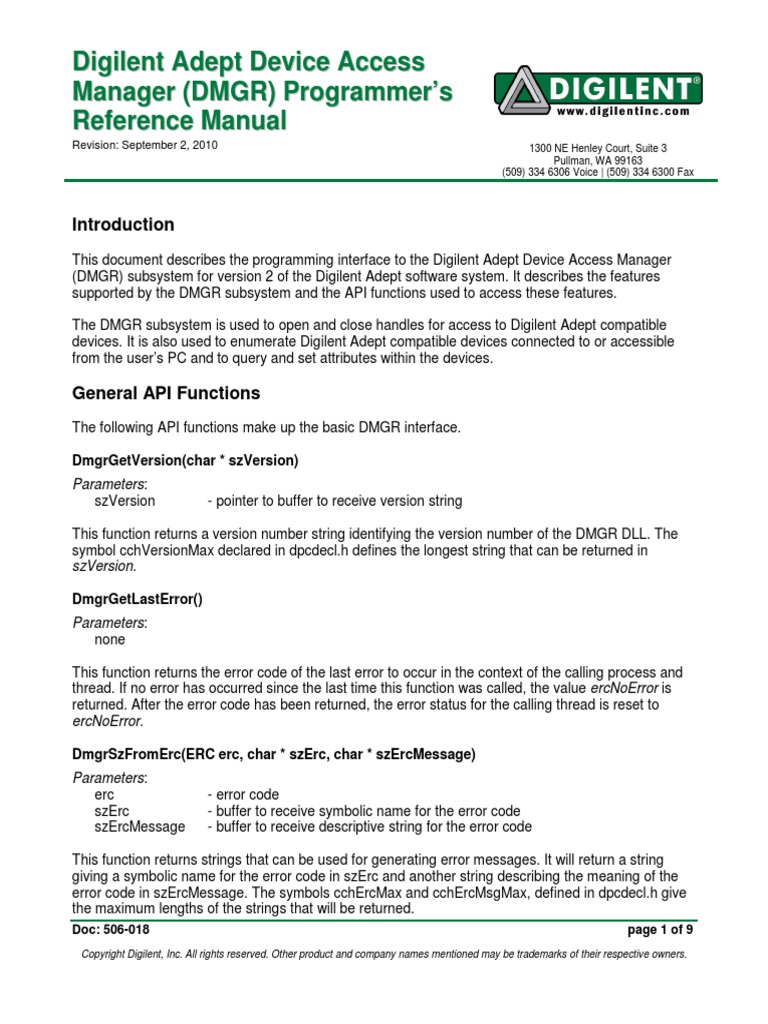 Digilent Adept Device Access Manager (DMGR) Programmer's Reference Manual

Revision: September 2, 2010

DIGILENT®
www.digilentinc.com

1300 NE Henley Court, Suite 3
Pullman, WA 99163
(509) 334 6306 Voice | (509) 334 6300 Fax

Introduction

This document describes the programming interface to the Digilent Adept Device Access Manager (DMGR) subsystem for version 2 of the Digilent Adept software system. It describes the features supported by the DMGR subsystem and the API functions used to access these features.

The DMGR subsystem is used to open and close handles for access to Digilent Adept compatible devices. It is also used to enumerate Digilent Adept compatible devices connected to or accessible from the user's PC and to query and set attributes within the devices.

General API Functions

The following API functions make up the basic DMGR interface.

DmgrGetVersion(char * szVersion)

Parameters:
szVersion - pointer to buffer to receive version string

This function returns a version number string identifying the version number of the DMGR DLL. The symbol cchVersionMax declared in dpcdecl.h defines the longest string that can be returned in szVersion.

DmgrGetLastError()

Parameters:
none

This function returns the error code of the last error to occur in the context of the calling process and thread. If no error has occurred since the last time this function was called, the value ercNoError is returned. After the error code has been returned, the error status for the calling thread is reset to ercNoError.

DmgrSzFromErc(ERC erc, char * szErc, char * szErcMessage)

Parameters:
erc - error code
szErc - buffer to receive symbolic name for the error code
szErcMessage - buffer to receive descriptive string for the error code

This function returns strings that can be used for generating error messages. It will return a string giving a symbolic name for the error code in szErc and another string describing the meaning of the error code in szErcMessage. The symbols cchErcMax and cchErcMsgMax, defined in dpcdecl.h give the maximum lengths of the strings that will be returned.

Doc: 506-018

page 1 of 9

Copyright Digilent, Inc. All rights reserved. Other product and company names mentioned may be trademarks of their respective owners.